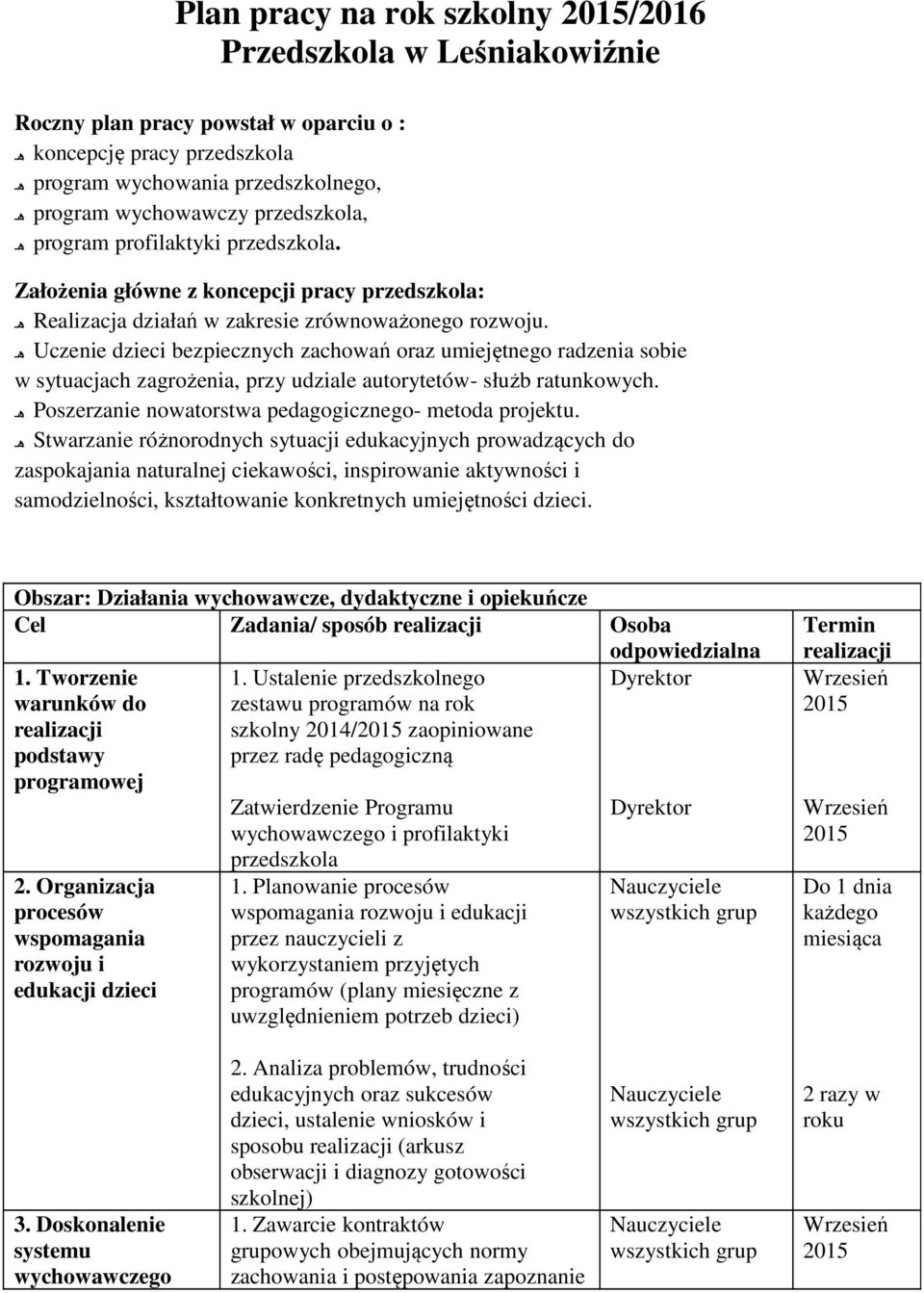 Plan pracy na rok szkolny 2015/2016
Przedszkola w Leśniakowiźnie

Roczny plan pracy powstał w oparciu o :
koncepcję pracy przedszkola
program wychowania przedszkolnego,
program wychowawczy przedszkola,
program profilaktyki przedszkola.

Założenia główne z koncepcji pracy przedszkola:
Realizacja działań w zakresie zrównoważonego rozwoju.
Uczenie dzieci bezpiecznych zachowań oraz umiejętnego radzenia sobie w sytuacjach zagrożenia, przy udziale autorytetów- służb ratunkowych.
Poszerzanie nowatorstwa pedagogicznego- metoda projektu.
Stwarzanie różnorodnych sytuacji edukacyjnych prowadzących do zaspokajania naturalnej ciekawości, inspirowanie aktywności i samodzielności, kształtowanie konkretnych umiejętności dzieci.

Obszar: Działania wychowawcze, dydaktyczne i opiekuńcze

| Cel | Zadania/ sposób realizacji | Osoba odpowiedzialna | Termin realizacji |
|---|---|---|---|
| 1. Tworzenie warunków do realizacji podstawy programowej | 1. Ustalenie przedszkolnego zestawu programów na rok szkolny 2014/2015 zaopiniowane przez radę pedagogiczną | Dyrektor | Wrzesień 2015 |
| | Zatwierdzenie Programu wychowawczego i profilaktyki przedszkola | Dyrektor | Wrzesień 2015 |
| 2. Organizacja procesów wspomagania rozwoju i edukacji dzieci | 1. Planowanie procesów wspomagania rozwoju i edukacji przez nauczycieli z wykorzystaniem przyjętych programów (plany miesięczne z uwzględnieniem potrzeb dzieci) | Nauczyciele wszystkich grup | Do 1 dnia każdego miesiąca |
| | 2. Analiza problemów, trudności edukacyjnych oraz sukcesów dzieci, ustalenie wniosków i sposobu realizacji (arkusz obserwacji i diagnozy gotowości szkolnej) | Nauczyciele wszystkich grup | 2 razy w roku |
| 3. Doskonalenie systemu wychowawczego | 1. Zawarcie kontraktów grupowych obejmujących normy zachowania i postępowania zapoznanie | Nauczyciele wszystkich grup | Wrzesień 2015 |